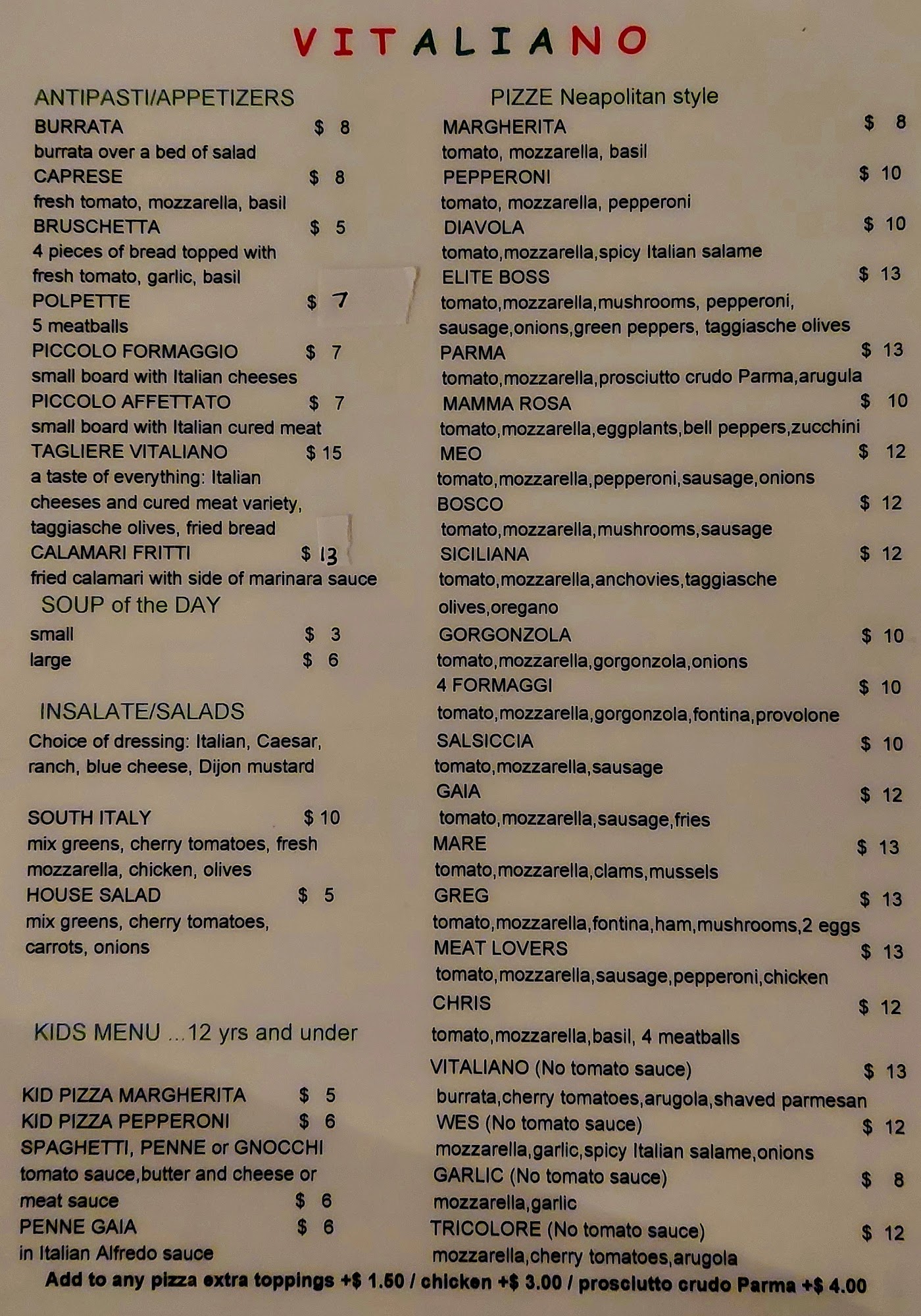 VITALIANO

ANTIPASTI/APPETIZERS
BURRATA $ 8
burrata over a bed of salad
CAPRESE $ 8
fresh tomato, mozzarella, basil
BRUSCHETTA $ 5
4 pieces of bread topped with fresh tomato, garlic, basil
POLPETTE $ 7
5 meatballs
PICCOLO FORMAGGIO $ 7
small board with Italian cheeses
PICCOLO AFFETTATO $ 7
small board with Italian cured meat
TAGLIERE VITALIANO $ 15
a taste of everything: Italian cheeses and cured meat variety, taggiasche olives, fried bread
CALAMARI FRITTI $ 13
fried calamari with side of marinara sauce

SOUP of the DAY
small $ 3
large $ 6

INSALATE/SALADS
Choice of dressing: Italian, Caesar, ranch, blue cheese, Dijon mustard

SOUTH ITALY $ 10
mix greens, cherry tomatoes, fresh mozzarella, chicken, olives
HOUSE SALAD $ 5
mix greens, cherry tomatoes, carrots, onions

KIDS MENU ...12 yrs and under

KID PIZZA MARGHERITA $ 5
KID PIZZA PEPPERONI $ 6
SPAGHETTI, PENNE or GNOCCHI
tomato sauce,butter and cheese or meat sauce $ 6
PENNE GAIA $ 6
in Italian Alfredo sauce

PIZZE Neapolitan style
MARGHERITA $ 8
tomato, mozzarella, basil
PEPPERONI $ 10
tomato, mozzarella, pepperoni
DIAVOLA $ 10
tomato,mozzarella,spicy Italian salame
ELITE BOSS $ 13
tomato,mozzarella,mushrooms, pepperoni, sausage,onions,green peppers, taggiasche olives
PARMA $ 13
tomato,mozzarella,prosciutto crudo Parma,arugula
MAMMA ROSA $ 10
tomato,mozzarella,eggplants,bell peppers,zucchini
MEO $ 12
tomato,mozzarella,pepperoni,sausage,onions
BOSCO $ 12
tomato,mozzarella,mushrooms,sausage
SICILIANA $ 12
tomato,mozzarella,anchovies,taggiasche olives,oregano
GORGONZOLA $ 10
tomato,mozzarella,gorgonzola,onions
4 FORMAGGI $ 10
tomato,mozzarella,gorgonzola,fontina,provolone
SALSICCIA $ 10
tomato,mozzarella,sausage
GAIA $ 12
tomato,mozzarella,sausage,fries
MARE $ 13
tomato,mozzarella,clams,mussels
GREG $ 13
tomato,mozzarella,fontina,ham,mushrooms,2 eggs
MEAT LOVERS $ 13
tomato,mozzarella,sausage,pepperoni,chicken
CHRIS $ 12
tomato,mozzarella,basil, 4 meatballs
VITALIANO (No tomato sauce) $ 13
burrata,cherry tomatoes,arugola,shaved parmesan
WES (No tomato sauce) $ 12
mozzarella,garlic,spicy Italian salame,onions
GARLIC (No tomato sauce) $ 8
mozzarella,garlic
TRICOLORE (No tomato sauce) $ 12
mozzarella,cherry tomatoes,arugola

Add to any pizza extra toppings +$ 1.50 / chicken +$ 3.00 / prosciutto crudo Parma +$ 4.00